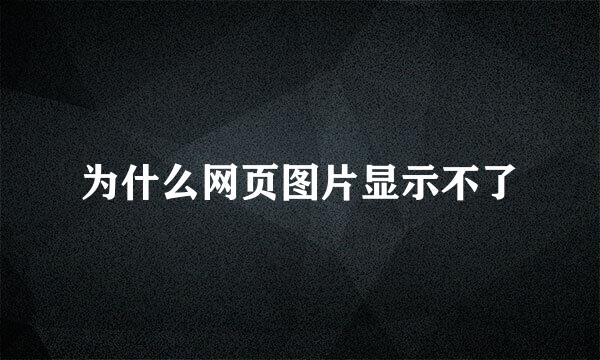 为什么网页图片显示不了